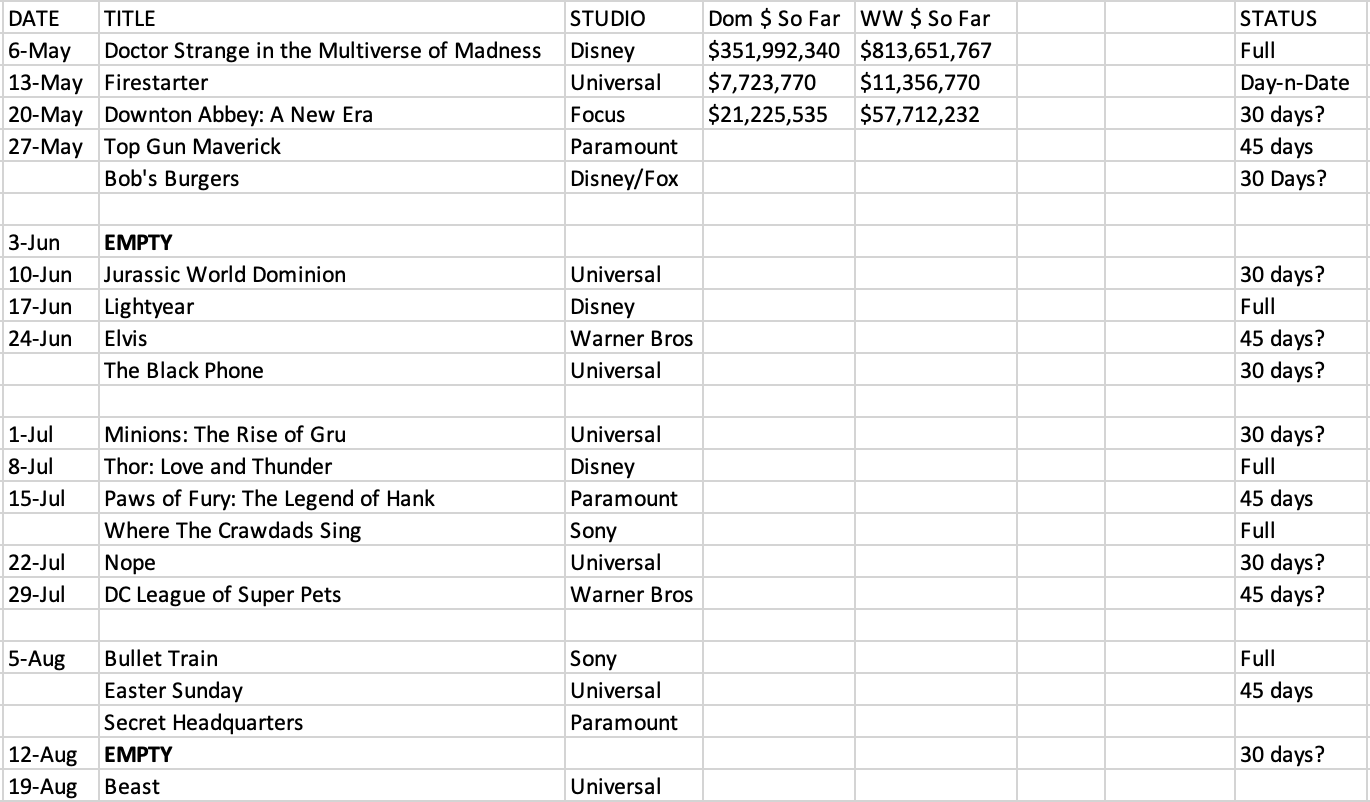 | DATE | TITLE | STUDIO | Dom $ So Far | WW $ So Far | | | STATUS |
|---|---|---|---|---|---|---|---|
| 6-May | Doctor Strange in the Multiverse of Madness | Disney | $351,992,340 | $813,651,767 | | | Full |
| 13-May | Firestarter | Universal | $7,723,770 | $11,356,770 | | | Day-n-Date |
| 20-May | Downton Abbey: A New Era | Focus | $21,225,535 | $57,712,232 | | | 30 days? |
| 27-May | Top Gun Maverick | Paramount | | | | | 45 days |
| | Bob's Burgers | Disney/Fox | | | | | 30 Days? |
| | | | | | | | |
| 3-Jun | **EMPTY** | | | | | | |
| 10-Jun | Jurassic World Dominion | Universal | | | | | 30 days? |
| 17-Jun | Lightyear | Disney | | | | | Full |
| 24-Jun | Elvis | Warner Bros | | | | | 45 days? |
| | The Black Phone | Universal | | | | | 30 days? |
| | | | | | | | |
| 1-Jul | Minions: The Rise of Gru | Universal | | | | | 30 days? |
| 8-Jul | Thor: Love and Thunder | Disney | | | | | Full |
| 15-Jul | Paws of Fury: The Legend of Hank | Paramount | | | | | 45 days |
| | Where The Crawdads Sing | Sony | | | | | Full |
| 22-Jul | Nope | Universal | | | | | 30 days? |
| 29-Jul | DC League of Super Pets | Warner Bros | | | | | 45 days? |
| | | | | | | | |
| 5-Aug | Bullet Train | Sony | | | | | Full |
| | Easter Sunday | Universal | | | | | 45 days |
| | Secret Headquarters | Paramount | | | | | |
| 12-Aug | **EMPTY** | | | | | | 30 days? |
| 19-Aug | Beast | Universal | | | | | |